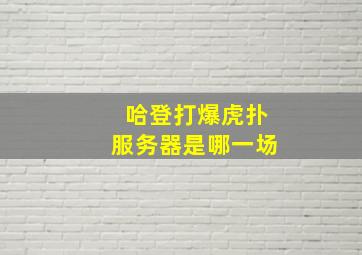 哈登打爆虎扑
服务器是哪一场